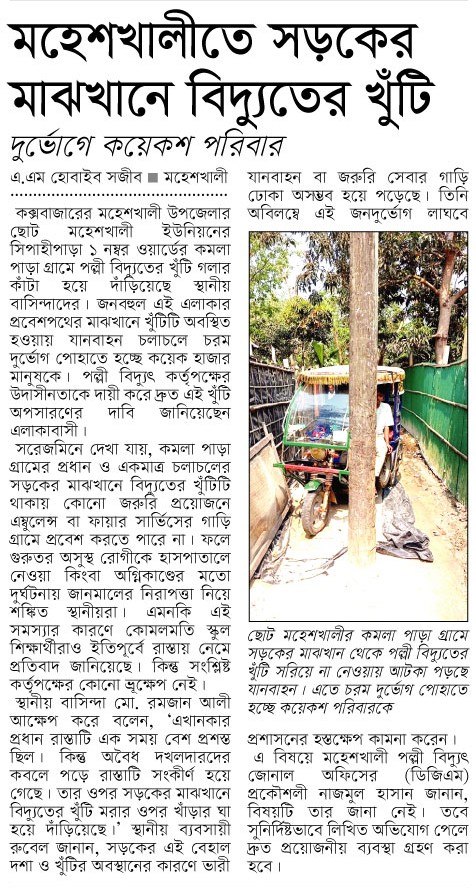 মহেশখালীতে সড়কের মাঝখানে বিদ্যুতের খুঁটি

দুর্ভোগে কয়েকশ পরিবার

এ.এম হোবাইব সজীব ■ মহেশখালী

কক্সবাজারের মহেশখালী উপজেলার ছোট মহেশখালী ইউনিয়নের সিপাহীপাড়া ১ নম্বর ওয়ার্ডের কমলা পাড়া গ্রামে পল্লী বিদ্যুতের খুঁটি গলার কাঁটা হয়ে দাঁড়িয়েছে স্থানীয় বাসিন্দাদের। জনবহুল এই এলাকার প্রবেশপথের মাঝখানে খুঁটিটি অবস্থিত হওয়ায় যানবাহন চলাচলে চরম দুর্ভোগ পোহাতে হচ্ছে কয়েক হাজার মানুষকে। পল্লী বিদ্যুৎ কর্তৃপক্ষের উদাসীনতাকে দায়ী করে দ্রুত এই খুঁটি অপসারণের দাবি জানিয়েছেন এলাকাবাসী।

সরেজমিনে দেখা যায়, কমলা পাড়া গ্রামের প্রধান ও একমাত্র চলাচলের সড়কের মাঝখানে বিদ্যুতের খুঁটিটি থাকায় কোনো জরুরি প্রয়োজনে এম্বুলেন্স বা ফায়ার সার্ভিসের গাড়ি গ্রামে প্রবেশ করতে পারে না। ফলে গুরুতর অসুস্থ রোগীকে হাসপাতালে নেওয়া কিংবা অগ্নিকাণ্ডের মতো দুর্ঘটনায় জানমালের নিরাপত্তা নিয়ে শঙ্কিত স্থানীয়রা। এমনকি এই সমস্যার কারণে কোমলমতি স্কুল শিক্ষার্থীরাও ইতিপূর্বে রাস্তায় নেমে প্রতিবাদ জানিয়েছে। কিন্তু সংশ্লিষ্ট কর্তৃপক্ষের কোনো ভ্রুক্ষেপ নেই।

স্থানীয় বাসিন্দা মো. রমজান আলী আক্ষেপ করে বলেন, 'এখানকার প্রধান রাস্তাটি এক সময় বেশ প্রশস্ত ছিল। কিন্তু অবৈধ দখলদারদের কবলে পড়ে রাস্তাটি সংকীর্ণ হয়ে গেছে। তার ওপর সড়কের মাঝখানে বিদ্যুতের খুঁটি মরার ওপর খাঁড়ার ঘা হয়ে দাঁড়িয়েছে।' স্থানীয় ব্যবসায়ী রুবেল জানান, সড়কের এই বেহাল দশা ও খুঁটির অবস্থানের কারণে ভারী যানবাহন বা জরুরি সেবার গাড়ি ঢোকা অসম্ভব হয়ে পড়েছে। তিনি অবিলম্বে এই জনদুর্ভোগ লাঘবে

ছোট মহেশখালীর কমলা পাড়া গ্রামে সড়কের মাঝখান থেকে পল্লী বিদ্যুতের খুঁটি সরিয়ে না নেওয়ায় আটকা পড়ছে যানবাহন। এতে চরম দুর্ভোগ পোহাতে হচ্ছে কয়েকশ পরিবারকে

প্রশাসনের হস্তক্ষেপ কামনা করেন।

এ বিষয়ে মহেশখালী পল্লী বিদ্যুৎ জোনাল অফিসের (ডিজিএম) প্রকৌশলী নাজমুল হাসান জানান, বিষয়টি তার জানা নেই। তবে সুনির্দিষ্টভাবে লিখিত অভিযোগ পেলে দ্রুত প্রয়োজনীয় ব্যবস্থা গ্রহণ করা হবে।